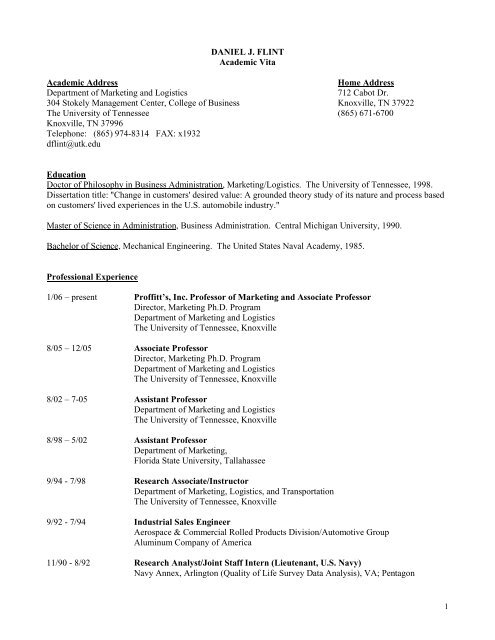 DANIEL J. FLINT
Academic Vita

Academic Address
Department of Marketing and Logistics
304 Stokely Management Center, College of Business
The University of Tennessee
Knoxville, TN 37996
Telephone: (865) 974-8314 FAX: x1932
dflint@utk.edu

Home Address
712 Cabot Dr.
Knoxville, TN 37922
(865) 671-6700

Education
Doctor of Philosophy in Business Administration, Marketing/Logistics. The University of Tennessee, 1998. Dissertation title: "Change in customers' desired value: A grounded theory study of its nature and process based on customers' lived experiences in the U.S. automobile industry."

Master of Science in Administration, Business Administration. Central Michigan University, 1990.

Bachelor of Science, Mechanical Engineering. The United States Naval Academy, 1985.

Professional Experience

1/06 – present
Proffitt's, Inc. Professor of Marketing and Associate Professor
Director, Marketing Ph.D. Program
Department of Marketing and Logistics
The University of Tennessee, Knoxville

8/05 – 12/05
Associate Professor
Director, Marketing Ph.D. Program
Department of Marketing and Logistics
The University of Tennessee, Knoxville

8/02 – 7-05
Assistant Professor
Department of Marketing and Logistics
The University of Tennessee, Knoxville

8/98 – 5/02
Assistant Professor
Department of Marketing,
Florida State University, Tallahassee

9/94 - 7/98
Research Associate/Instructor
Department of Marketing, Logistics, and Transportation
The University of Tennessee, Knoxville

9/92 - 7/94
Industrial Sales Engineer
Aerospace & Commercial Rolled Products Division/Automotive Group
Aluminum Company of America

11/90 - 8/92
Research Analyst/Joint Staff Intern (Lieutenant, U.S. Navy)
Navy Annex, Arlington (Quality of Life Survey Data Analysis), VA; Pentagon

1